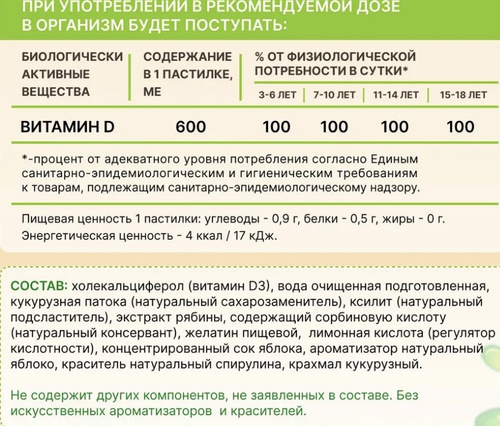 ПРИ УПОТРЕБЛЕНИИ В РЕКОМЕНДУЕМОЙ ДОЗЕ В ОРГАНИЗМ БУДЕТ ПОСТУПАТЬ:

| БИОЛОГИЧЕСКИ АКТИВНЫЕ ВЕЩЕСТВА | СОДЕРЖАНИЕ В 1 ПАСТИЛКЕ, МЕ | % ОТ ФИЗИОЛОГИЧЕСКОЙ ПОТРЕБНОСТИ В СУТКИ* 3-6 ЛЕТ | 7-10 ЛЕТ | 11-14 ЛЕТ | 15-18 ЛЕТ |
|---|---|---|---|---|---|
| ВИТАМИН D | 600 | 100 | 100 | 100 | 100 |

*-процент от адекватного уровня потребления согласно Единым санитарно-эпидемиологическим и гигиеническим требованиям к товарам, подлежащим санитарно-эпидемиологическому надзору.

Пищевая ценность 1 пастилки: углеводы - 0,9 г, белки - 0,5 г, жиры - 0 г.
Энергетическая ценность - 4 ккал / 17 кДж.

СОСТАВ: холекальциферол (витамин D3), вода очищенная подготовленная, кукурузная патока (натуральный сахарозаменитель), ксилит (натуральный подсластитель), экстракт рябины, содержащий сорбиновую кислоту (натуральный консервант), желатин пищевой, лимонная кислота (регулятор кислотности), концентрированный сок яблока, ароматизатор натуральный яблоко, краситель натуральный спирулина, крахмал кукурузный.

Не содержит других компонентов, не заявленных в составе. Без искусственных ароматизаторов и красителей.